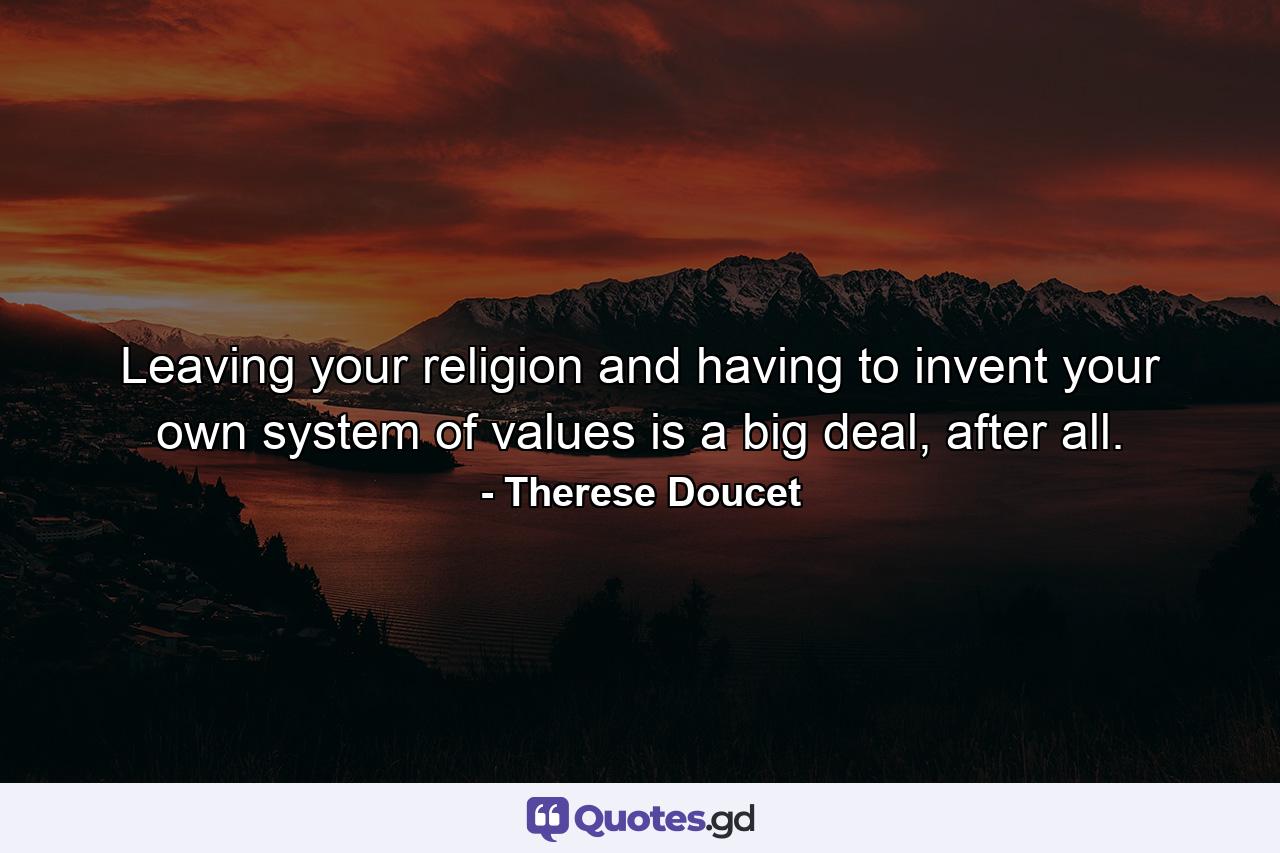 Leaving your religion and having to invent your own system of values is a big deal, after all.

- Therese Doucet

Quotes.gd